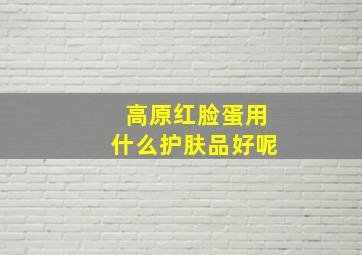 高原红脸蛋用
什么护肤品好呢